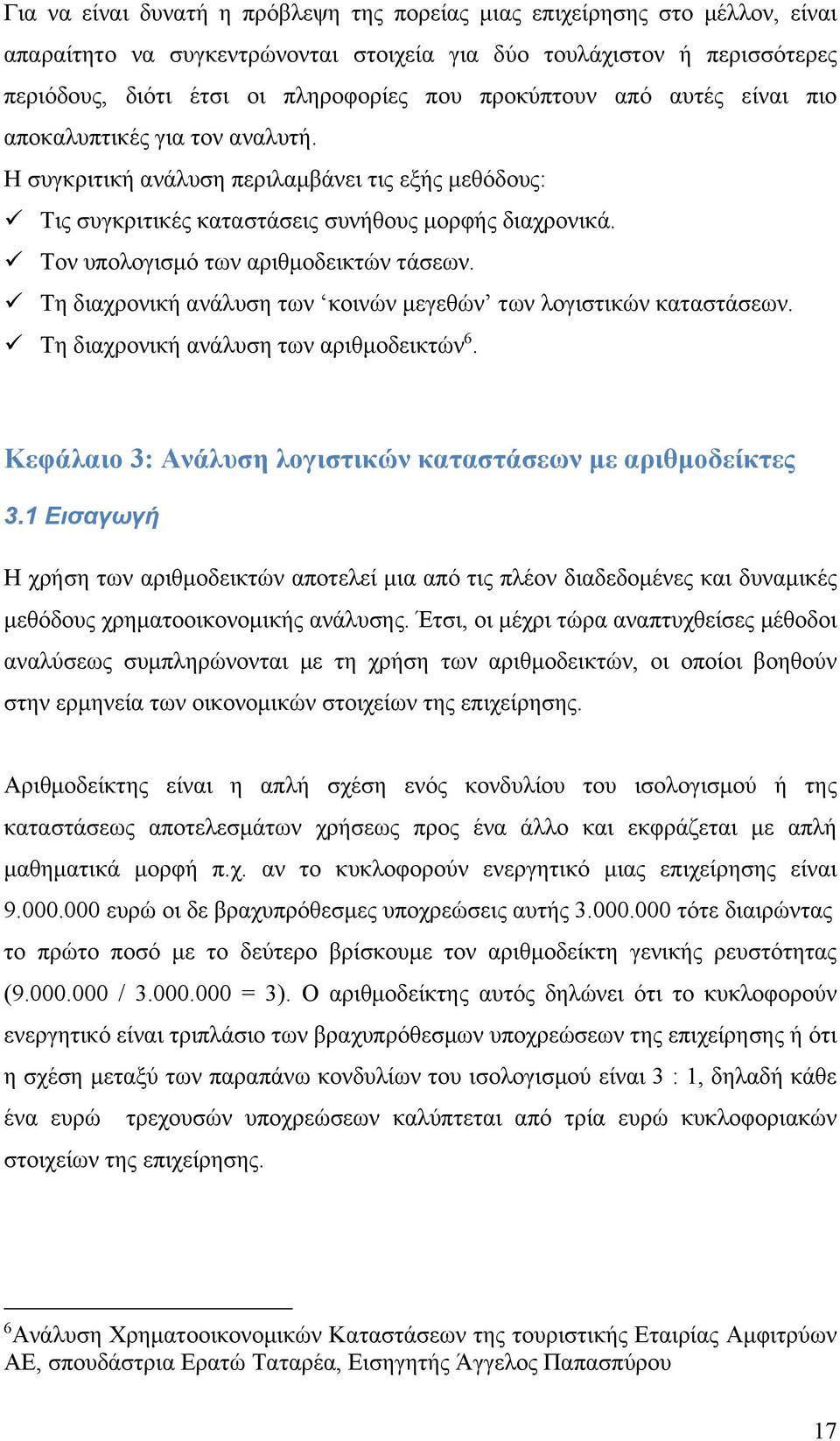 Για να είναι δυνατή η πρόβλεψη της πορείας μιας επιχείρησης στο μέλλον, είναι απαραίτητο να συγκεντρώνονται στοιχεία για δύο τουλάχιστον ή περισσότερες περιόδους, διότι έτσι οι πληροφορίες που προκύπτουν από αυτές είναι πιο αποκαλυπτικές για τον αναλυτή.

Η συγκριτική ανάλυση περιλαμβάνει τις εξής μεθόδους:

✓ Τις συγκριτικές καταστάσεις συνήθους μορφής διαχρονικά.
✓ Τον υπολογισμό των αριθμοδεικτών τάσεων.
✓ Τη διαχρονική ανάλυση των ‘κοινών μεγεθών’ των λογιστικών καταστάσεων.
✓ Τη διαχρονική ανάλυση των αριθμοδεικτών$^6$.

Κεφάλαιο 3: Ανάλυση λογιστικών καταστάσεων με αριθμοδείκτες

3.1 Εισαγωγή

Η χρήση των αριθμοδεικτών αποτελεί μια από τις πλέον διαδεδομένες και δυναμικές μεθόδους χρηματοοικονομικής ανάλυσης. Έτσι, οι μέχρι τώρα αναπτυχθείσες μέθοδοι αναλύσεως συμπληρώνονται με τη χρήση των αριθμοδεικτών, οι οποίοι βοηθούν στην ερμηνεία των οικονομικών στοιχείων της επιχείρησης.

Αριθμοδείκτης είναι η απλή σχέση ενός κονδυλίου του ισολογισμού ή της καταστάσεως αποτελεσμάτων χρήσεως προς ένα άλλο και εκφράζεται με απλή μαθηματικά μορφή π.χ. αν το κυκλοφορούν ενεργητικό μιας επιχείρησης είναι 9.000.000 ευρώ οι δε βραχυπρόθεσμες υποχρεώσεις αυτής 3.000.000 τότε διαιρώντας το πρώτο ποσό με το δεύτερο βρίσκουμε τον αριθμοδείκτη γενικής ρευστότητας (9.000.000 / 3.000.000 = 3). Ο αριθμοδείκτης αυτός δηλώνει ότι το κυκλοφορούν ενεργητικό είναι τριπλάσιο των βραχυπρόθεσμων υποχρεώσεων της επιχείρησης ή ότι η σχέση μεταξύ των παραπάνω κονδυλίων του ισολογισμού είναι 3 : 1, δηλαδή κάθε ένα ευρώ τρεχουσών υποχρεώσεων καλύπτεται από τρία ευρώ κυκλοφοριακών στοιχείων της επιχείρησης.

$^6$Ανάλυση Χρηματοοικονομικών Καταστάσεων της τουριστικής Εταιρίας Αμφιτρύων ΑΕ, σπουδάστρια Ερατώ Ταταρέα, Εισηγητής Άγγελος Παπασπύρου

17